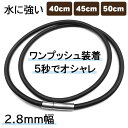 水に強い 40cm 45cm 50cm

ワンプッシュ装着
5秒でオシャレ

2.8mm幅